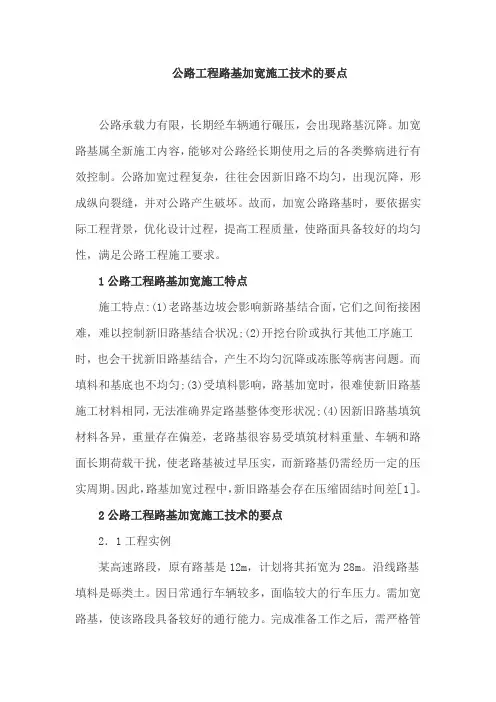 公路工程路基加宽施工技术的要点

公路承载力有限，长期经车辆通行碾压，会出现路基沉降。加宽路基属全新施工内容，能够对公路经长期使用之后的各类弊病进行有效控制。公路加宽过程复杂，往往会因新旧路不均匀，出现沉降，形成纵向裂缝，并对公路产生破坏。故而，加宽公路路基时，要依据实际工程背景，优化设计过程，提高工程质量，使路面具备较好的均匀性，满足公路工程施工要求。

1 公路工程路基加宽施工特点

施工特点:(1)老路基边坡会影响新路基结合面，它们之间衔接困难，难以控制新旧路基结合状况;(2)开挖台阶或执行其他工序施工时，也会干扰新旧路基结合，产生不均匀沉降或冻胀等病害问题。而填料和基底也不均匀;(3)受填料影响，路基加宽时，很难使新旧路基施工材料相同，无法准确界定路基整体变形状况;(4)因新旧路基填筑材料各异，重量存在偏差，老路基很容易受填筑材料重量、车辆和路面长期荷载干扰，使老路基被过早压实，而新路基仍需经历一定的压实周期。因此，路基加宽过程中，新旧路基会存在压缩固结时间差[1]。

2 公路工程路基加宽施工技术的要点

2．1 工程实例

某高速路段，原有路基是 12m，计划将其拓宽为 28m。沿线路基填料是砾类土。因日常通行车辆较多，面临较大的行车压力。需加宽路基，使该路段具备较好的通行能力。完成准备工作之后，需严格管